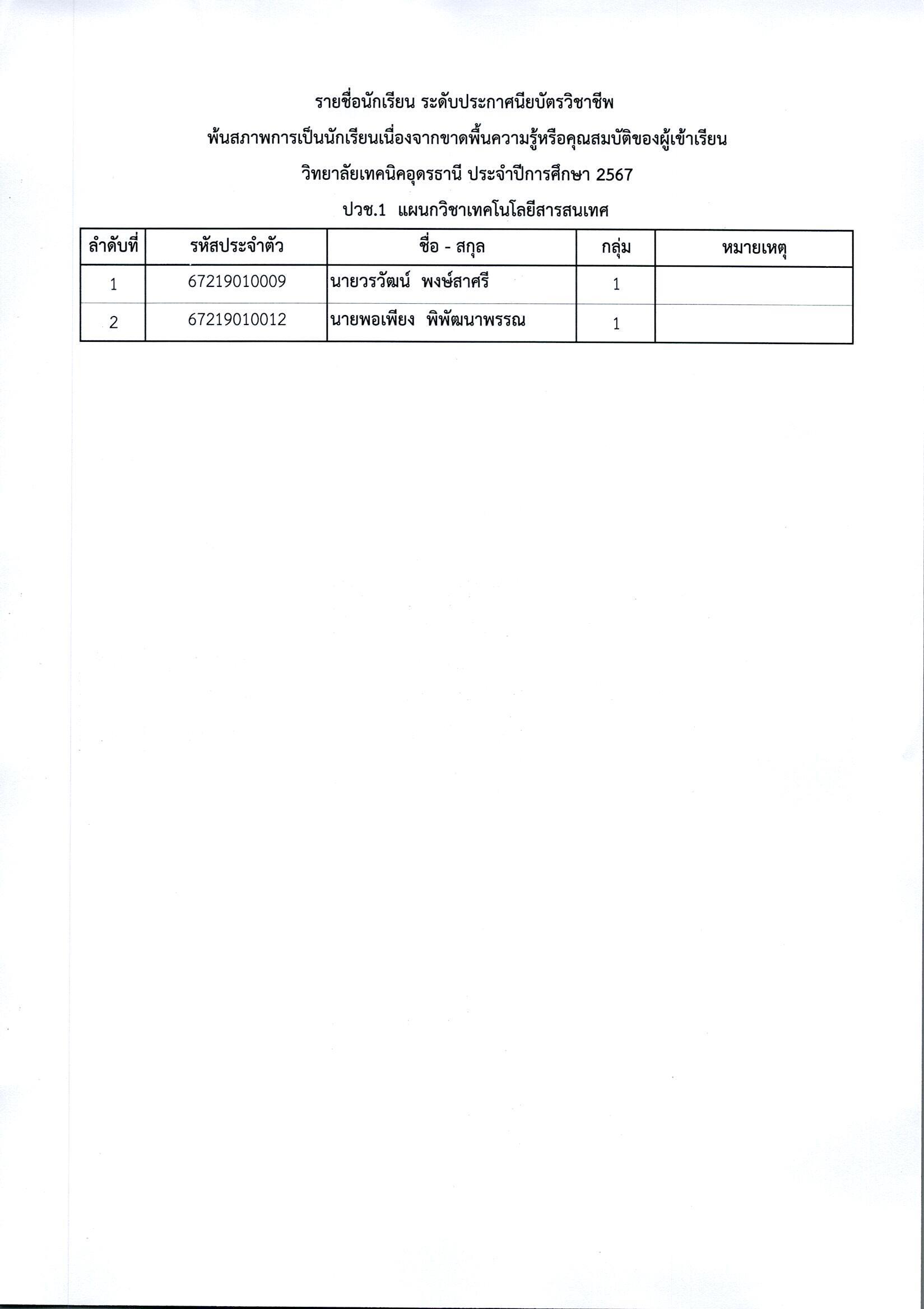 รายชื่อนักเรียน ระดับประกาศนียบัตรวิชาชีพ

พ้นสภาพการเป็นนักเรียนเนื่องจากขาดพื้นความรู้หรือคุณสมบัติของผู้เข้าเรียน

วิทยาลัยเทคนิคอุดรธานี ประจำปีการศึกษา 2567

ปวช.1 แผนกวิชาเทคโนโลยีสารสนเทศ

| ลำดับที่ | รหัสประจำตัว | ชื่อ - สกุล | กลุ่ม | หมายเหตุ |
|---|---|---|---|---|
| 1 | 67219010009 | นายวรวัฒน์ พงษ์สาศรี | 1 | |
| 2 | 67219010012 | นายพอเพียง พิพัฒนาพรรณ | 1 | |